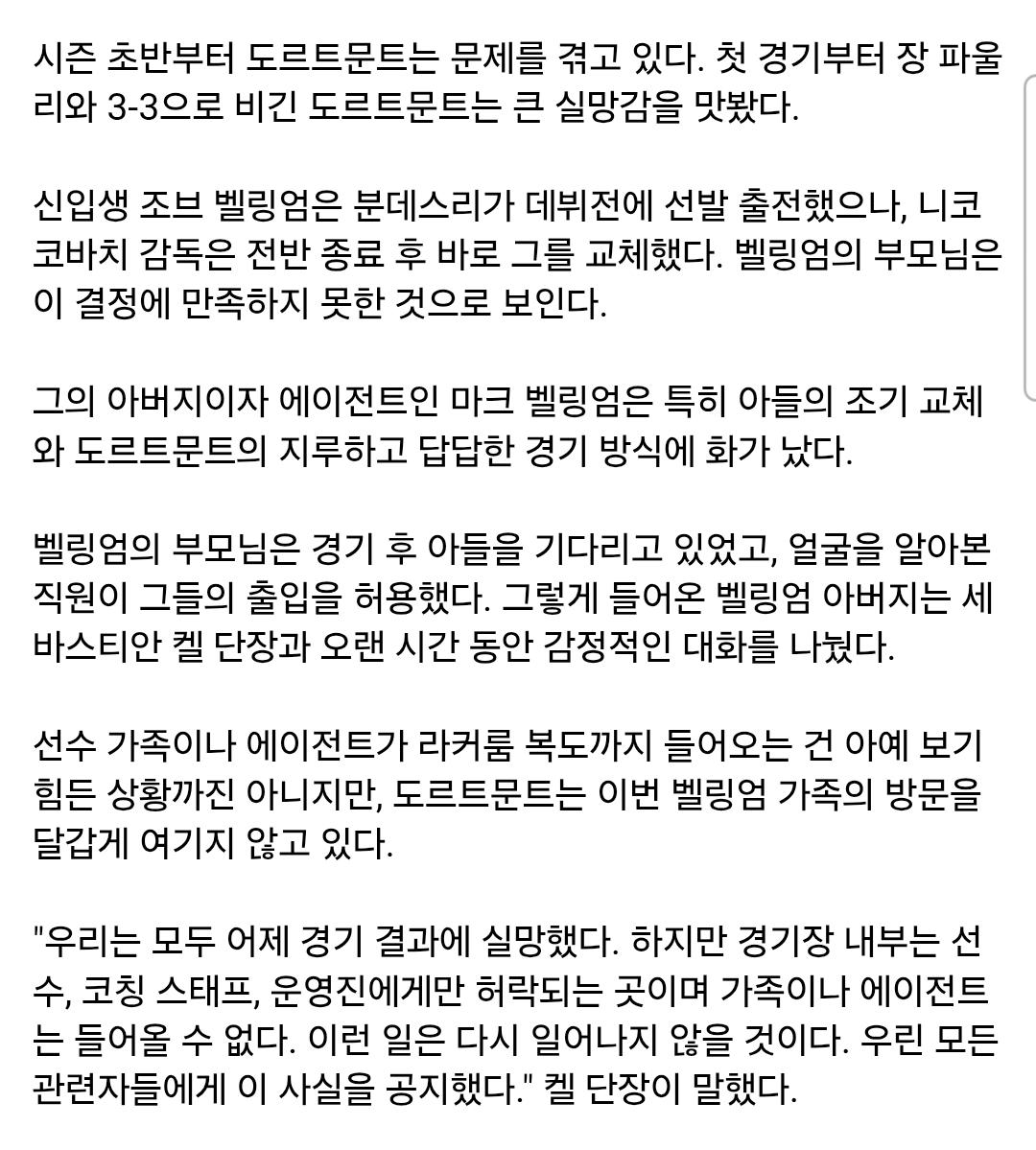 시즌 초반부터 도르트문트는 문제를 겪고 있다. 첫 경기부터 장 파울리와 3-3으로 비긴 도르트문트는 큰 실망감을 맛봤다.

신입생 조브 벨링엄은 분데스리가 데뷔전에 선발 출전했으나, 니코 코바치 감독은 전반 종료 후 바로 그를 교체했다. 벨링엄의 부모님은 이 결정에 만족하지 못한 것으로 보인다.

그의 아버지이자 에이전트인 마크 벨링엄은 특히 아들의 조기 교체와 도르트문트의 지루하고 답답한 경기 방식에 화가 났다.

벨링엄의 부모님은 경기 후 아들을 기다리고 있었고, 얼굴을 알아본 직원이 그들의 출입을 허용했다. 그렇게 들어온 벨링엄 아버지는 세바스티안 켈 단장과 오랜 시간 동안 감정적인 대화를 나눴다.

선수 가족이나 에이전트가 라커룸 복도까지 들어오는 건 아예 보기 힘든 상황까진 아니지만, 도르트문트는 이번 벨링엄 가족의 방문을 달갑게 여기지 않고 있다.

"우리는 모두 어제 경기 결과에 실망했다. 하지만 경기장 내부는 선수, 코칭 스태프, 운영진에게만 허락되는 곳이며 가족이나 에이전트는 들어올 수 없다. 이런 일은 다시 일어나지 않을 것이다. 우린 모든 관련자들에게 이 사실을 공지했다." 켈 단장이 말했다.